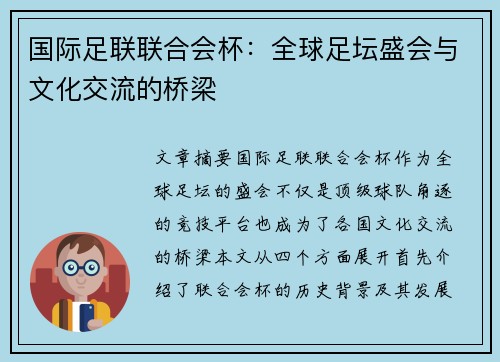 国际足联联合会杯：全球足坛盛会与文化交流的桥梁

文章摘要国际足联联合会杯作为全球足坛的盛会不仅是顶级球队角逐的竞技平台也成为了各国文化交流的桥梁本文从四个方面展开首先介绍了联合会杯的历史背景及其发展